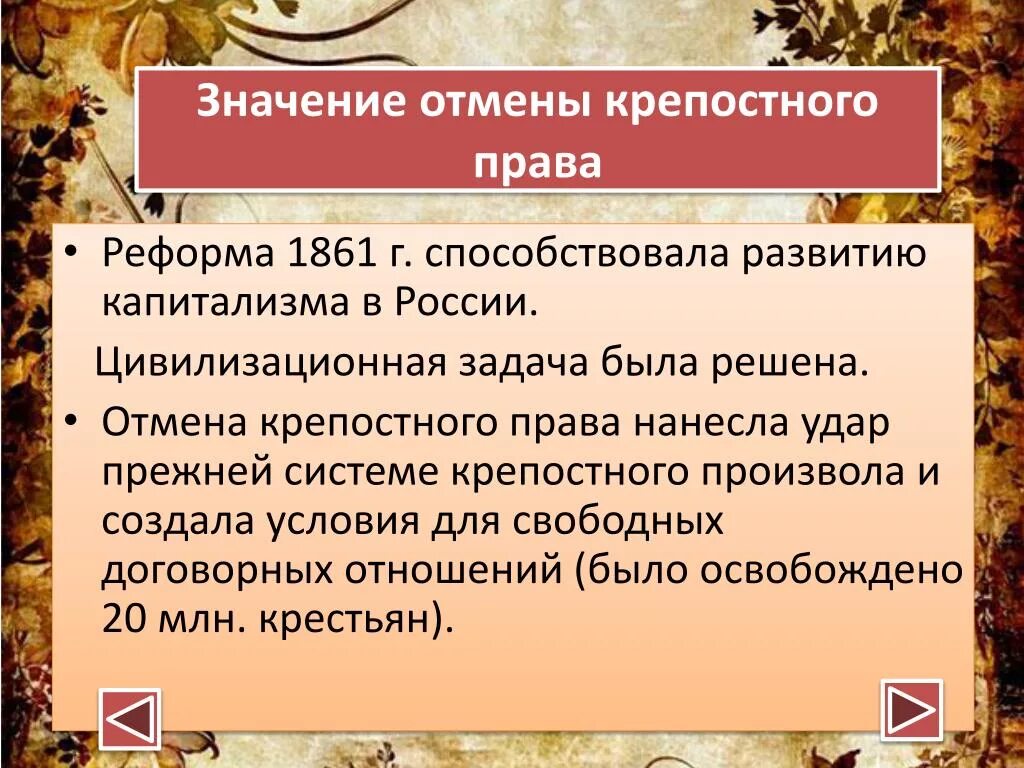 Значение отмены крепостного права

• Реформа 1861 г. способствовала развитию капитализма в России.

Цивилизационная задача была решена.

• Отмена крепостного права нанесла удар прежней системе крепостного произвола и создала условия для свободных договорных отношений (было освобождено 20 млн. крестьян).